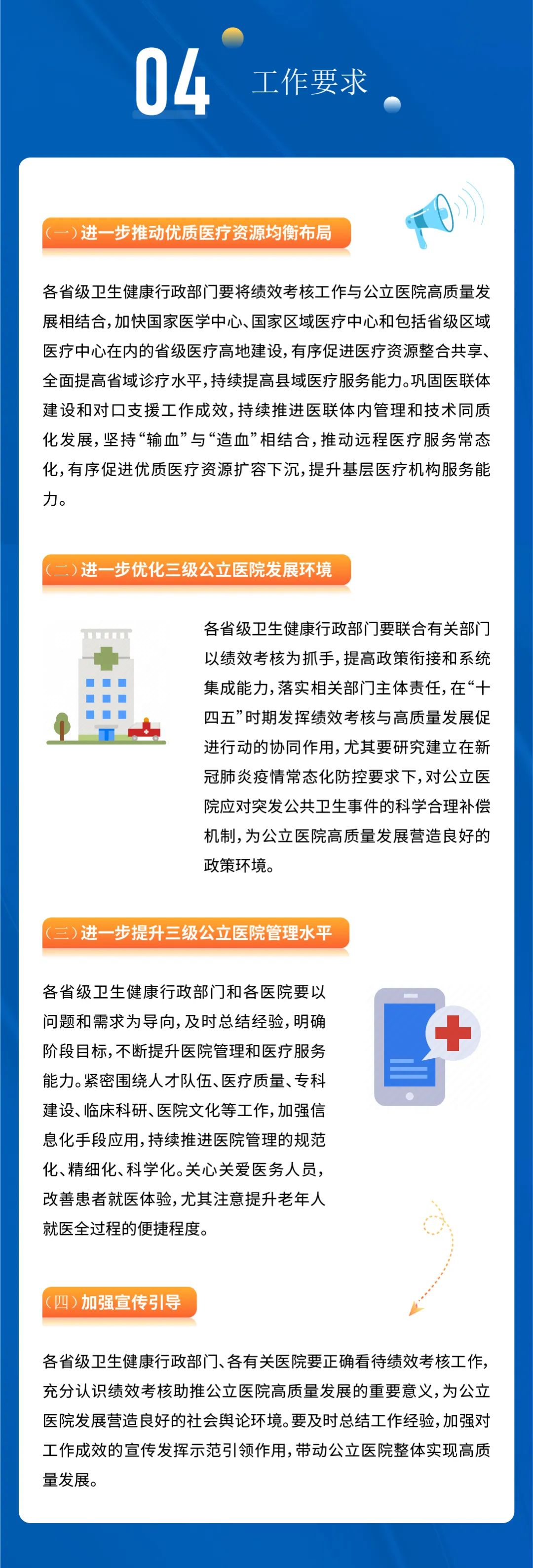 04 工作要求

（一）进一步推动优质医疗资源均衡布局

各省级卫生健康行政部门要将绩效考核工作与公立医院高质量发展相结合，加快国家医学中心、国家区域医疗中心和包括省级区域医疗中心在内的省级医疗高地建设，有序促进医疗资源整合共享、全面提高省域诊疗水平，持续提高县域医疗服务能力。巩固医联体建设和对口支援工作成效，持续推进医联体内管理和技术同质化发展，坚持“输血”与“造血”相结合，推动远程医疗服务常态化，有序促进优质医疗资源扩容下沉，提升基层医疗机构服务能力。

（二）进一步优化三级公立医院发展环境

各省级卫生健康行政部门要联合有关部门以绩效考核为抓手，提高政策衔接和系统集成能力，落实相关部门主体责任，在“十四五”时期发挥绩效考核与高质量发展促进行动的协同作用，尤其要研究建立在新冠肺炎疫情常态化防控要求下，对公立医院应对突发公共卫生事件的科学合理补偿机制，为公立医院高质量发展营造良好的政策环境。

（三）进一步提升三级公立医院管理水平

各省级卫生健康行政部门和各医院要以问题和需求为导向，及时总结经验，明确阶段目标，不断提升医院管理和医疗服务能力。紧密围绕人才队伍、医疗质量、专科建设、临床科研、医院文化等工作，加强信息化手段应用，持续推进医院管理的规范化、精细化、科学化。关心关爱医务人员，改善患者就医体验，尤其注意提升老年人就医全过程的便捷程度。

（四）加强宣传引导

各省级卫生健康行政部门、各有关医院要正确看待绩效考核工作，充分认识绩效考核助推公立医院高质量发展的重要意义，为公立医院发展营造良好的社会舆论环境。要及时总结工作经验，加强对工作成效的宣传发挥示范引领作用，带动公立医院整体实现高质量发展。